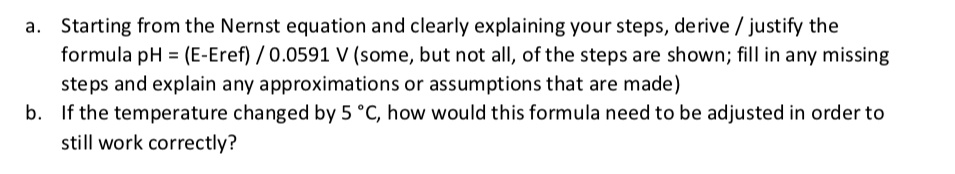 a. Starting from the Nernst equation and clearly explaining your steps, derive / justify the formula pH = (E-Eref) / 0.0591 V (some, but not all, of the steps are shown; fill in any missing steps and explain any approximations or assumptions that are made)

b. If the temperature changed by 5 °C, how would this formula need to be adjusted in order to still work correctly?